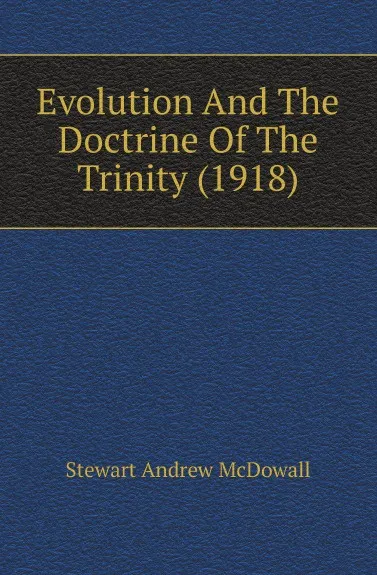 Evolution And The Doctrine Of The Trinity (1918)

Stewart Andrew McDowall